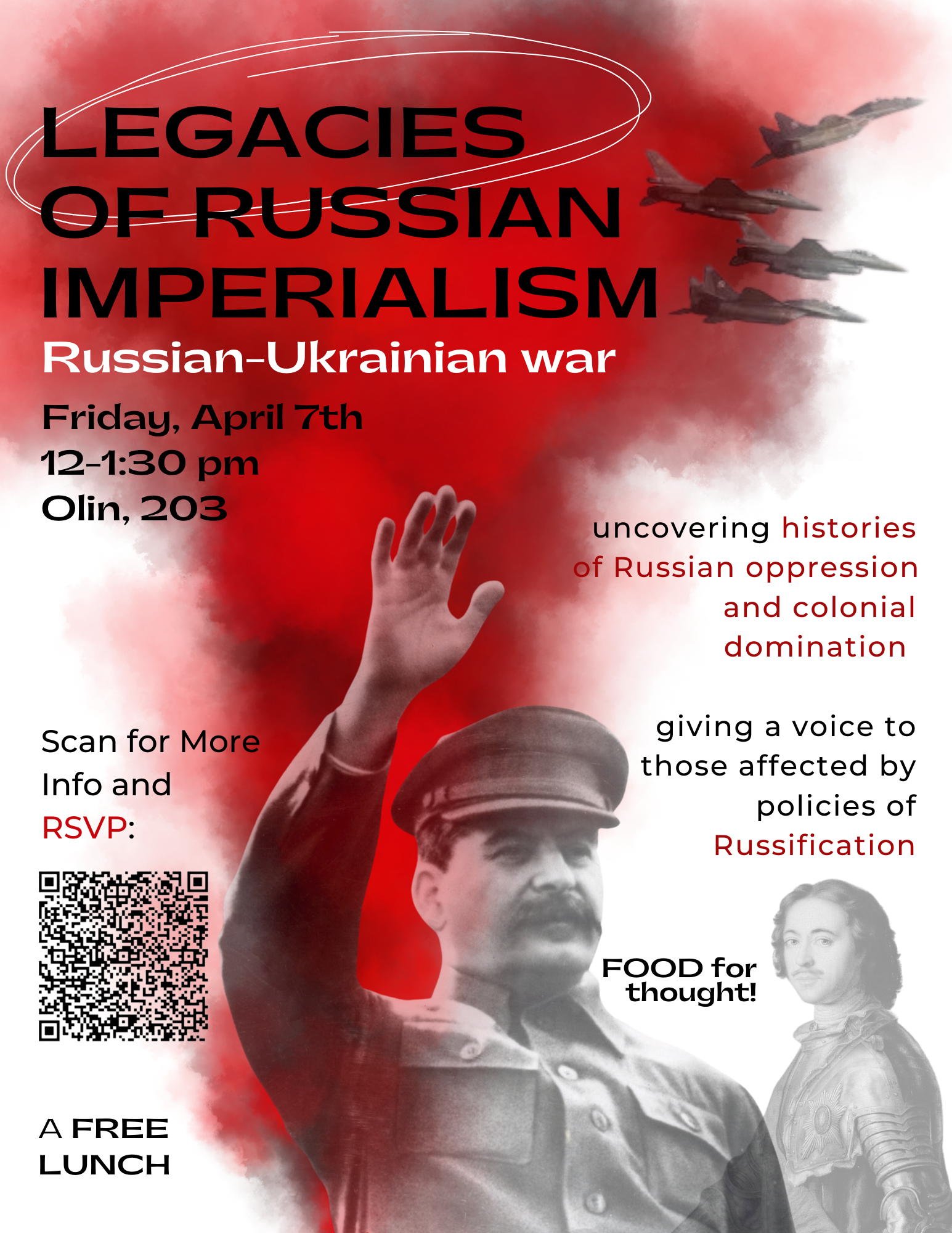 LEGACIES OF RUSSIAN IMPERIALISM

Russian-Ukrainian war

Friday, April 7th
12-1:30 pm
Olin, 203

uncovering histories of Russian oppression and colonial domination

giving a voice to those affected by policies of Russification

Scan for More Info and RSVP:

FOOD for thought!

A FREE LUNCH